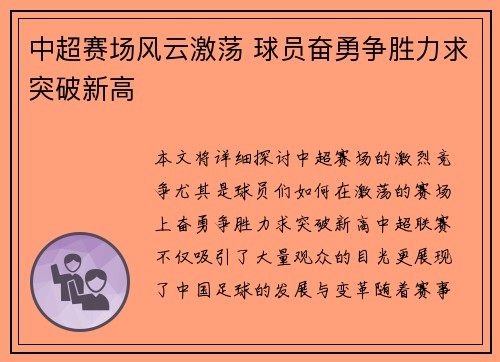 中超赛场风云激荡 球员奋勇争胜力求突破新高

本文将详细探讨中超赛场的激烈竞争尤其是球员们如何在激荡的赛场上奋勇争胜力求突破新高中超联赛不仅吸引了大量观众的目光更展现了中国足球的发展与变革随着赛事